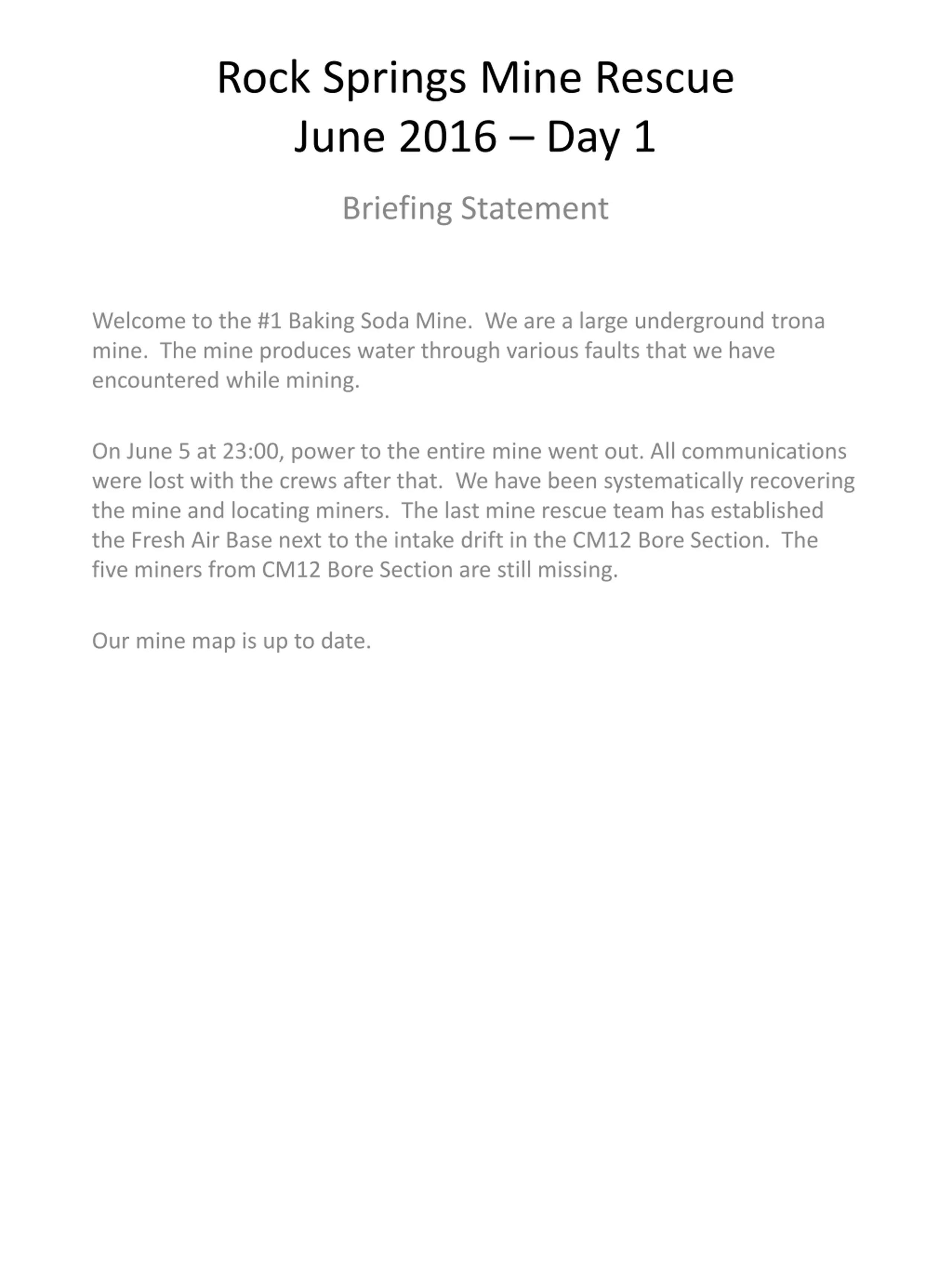 Rock Springs Mine Rescue
June 2016 – Day 1

Briefing Statement

Welcome to the #1 Baking Soda Mine. We are a large underground trona mine. The mine produces water through various faults that we have encountered while mining.

On June 5 at 23:00, power to the entire mine went out. All communications were lost with the crews after that. We have been systematically recovering the mine and locating miners. The last mine rescue team has established the Fresh Air Base next to the intake drift in the CM12 Bore Section. The five miners from CM12 Bore Section are still missing.

Our mine map is up to date.